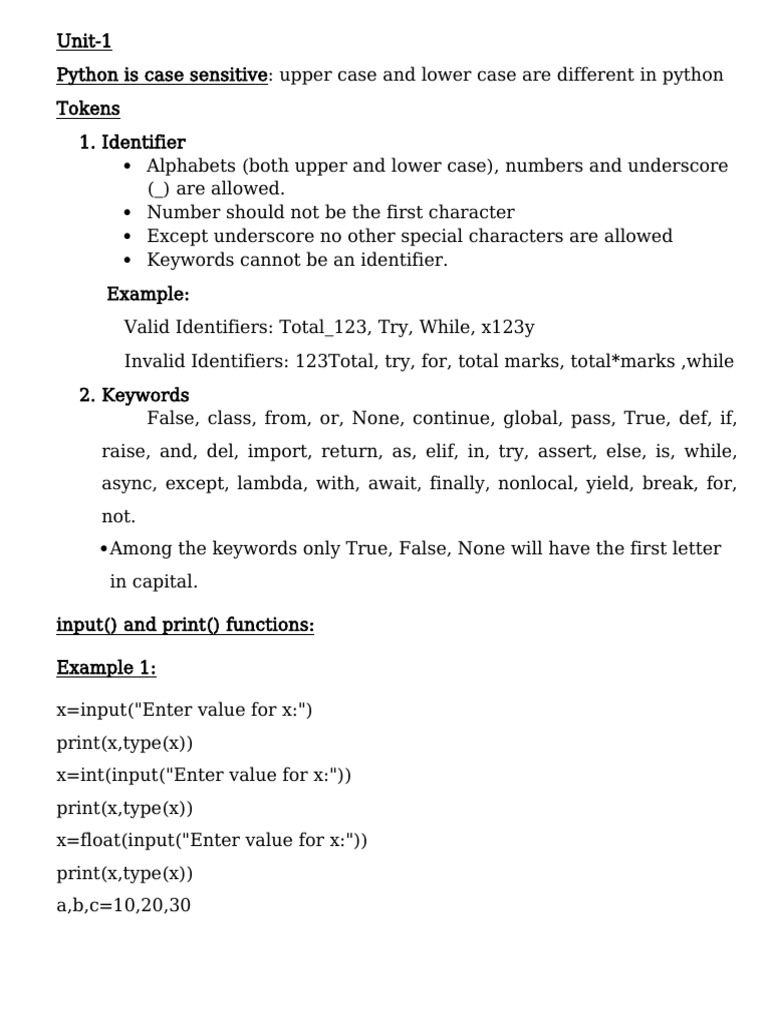 Unit-1

Python is case sensitive: upper case and lower case are different in python

Tokens

1. Identifier
• Alphabets (both upper and lower case), numbers and underscore (_) are allowed.
• Number should not be the first character
• Except underscore no other special characters are allowed
• Keywords cannot be an identifier.

Example:

Valid Identifiers: Total_123, Try, While, x123y

Invalid Identifiers: 123Total, try, for, total marks, total*marks ,while

2. Keywords
False, class, from, or, None, continue, global, pass, True, def, if, raise, and, del, import, return, as, elif, in, try, assert, else, is, while, async, except, lambda, with, await, finally, nonlocal, yield, break, for, not.

•Among the keywords only True, False, None will have the first letter in capital.

input() and print() functions:

Example 1:

x=input("Enter value for x:")
print(x,type(x))
x=int(input("Enter value for x:"))
print(x,type(x))
x=float(input("Enter value for x:"))
print(x,type(x))
a,b,c=10,20,30